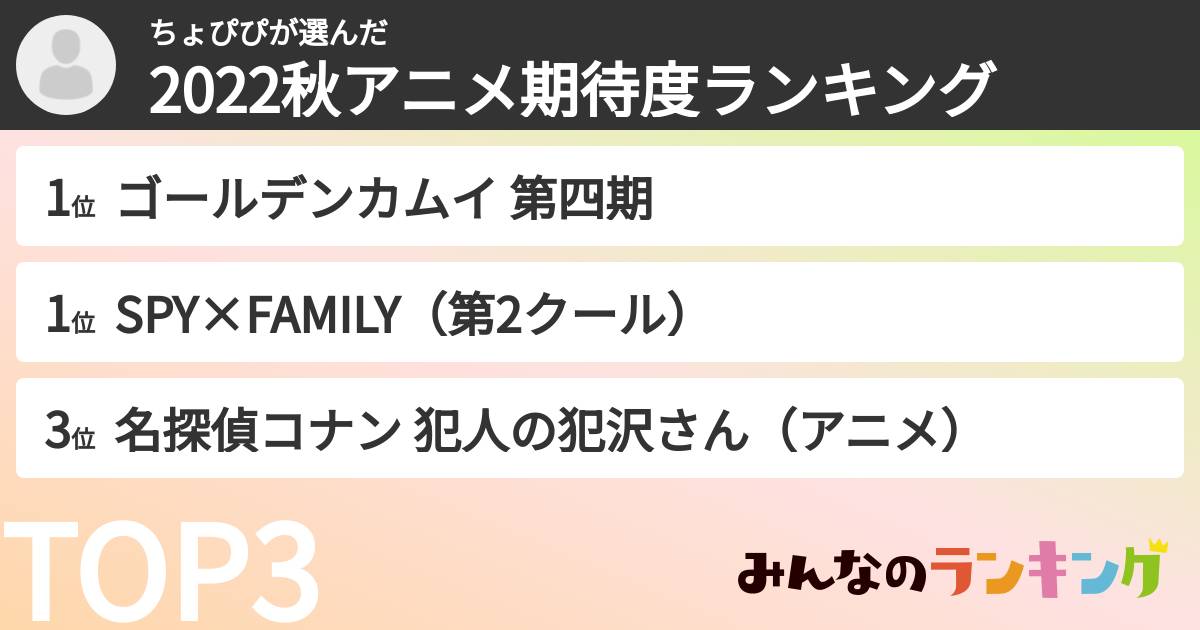 ちょぴぴが選んだ
2022秋アニメ期待度ランキング

1位 ゴールデンカムイ 第四期

1位 SPY×FAMILY（第2クール）

3位 名探偵コナン 犯人の犯沢さん（アニメ）

TOP3

みんなのランキング